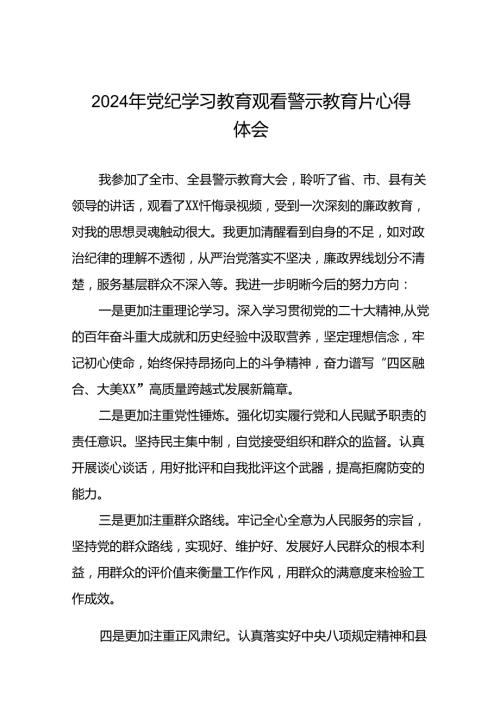 2024年党纪学习教育观看警示教育片心得体会

我参加了全市、全县警示教育大会，聆听了省、市、县有关领导的讲话，观看了XX忏悔录视频，受到一次深刻的廉政教育，对我的思想灵魂触动很大。我更加清醒看到自身的不足，如对政治纪律的理解不透彻，从严治党落实不坚决，廉政界线划分不清楚，服务基层群众不深入等。我进一步明晰今后的努力方向：

一是更加注重理论学习。深入学习贯彻党的二十大精神,从党的百年奋斗重大成就和历史经验中汲取营养，坚定理想信念，牢记初心使命，始终保持昂扬向上的斗争精神，奋力谱写“四区融合、大美XX”高质量跨越式发展新篇章。

二是更加注重党性锤炼。强化切实履行党和人民赋予职责的责任意识。坚持民主集中制，自觉接受组织和群众的监督。认真开展谈心谈话，用好批评和自我批评这个武器，提高拒腐防变的能力。

三是更加注重群众路线。牢记全心全意为人民服务的宗旨，坚持党的群众路线，实现好、维护好、发展好人民群众的根本利益，用群众的评价值来衡量工作作风，用群众的满意度来检验工作成效。

四是更加注重正风肃纪。认真落实好中央八项规定精神和县